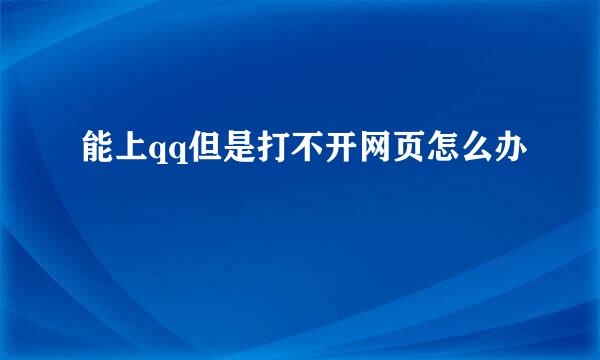 能上qq但是打不开网页怎么办